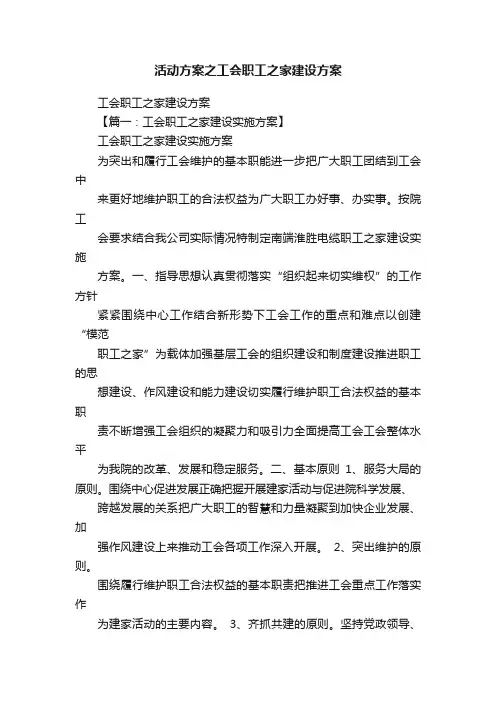 活动方案之工会职工之家建设方案

工会职工之家建设方案

【篇一：工会职工之家建设实施方案】

工会职工之家建设实施方案

为突出和履行工会维护的基本职能进一步把广大职工团结到工会中

来更好地维护职工的合法权益为广大职工办好事、办实事。按院工

会要求结合我公司实际情况特制定南端淮胜电缆职工之家建设实施

方案。一、指导思想认真贯彻落实“组织起来切实维权”的工作方针

紧紧围绕中心工作结合新形势下工会工作的重点和难点以创建“模范

职工之家”为载体加强基层工会的组织建设和制度建设推进职工的思

想建设、作风建设和能力建设切实履行维护职工合法权益的基本职

责不断增强工会组织的凝聚力和吸引力全面提高工会工会整体水平

为我院的改革、发展和稳定服务。二、基本原则 1、服务大局的原则。围绕中心促进发展正确把握开展建家活动与促进院科学发展、

跨越发展的关系把广大职工的智慧和力量凝聚到加快企业发展、加

强作风建设上来推动工会各项工作深入开展。 2、突出维护的原则。

围绕履行维护职工合法权益的基本职责把推进工会重点工作落实作

为建家活动的主要内容。 3、齐抓共建的原则。坚持党政领导、